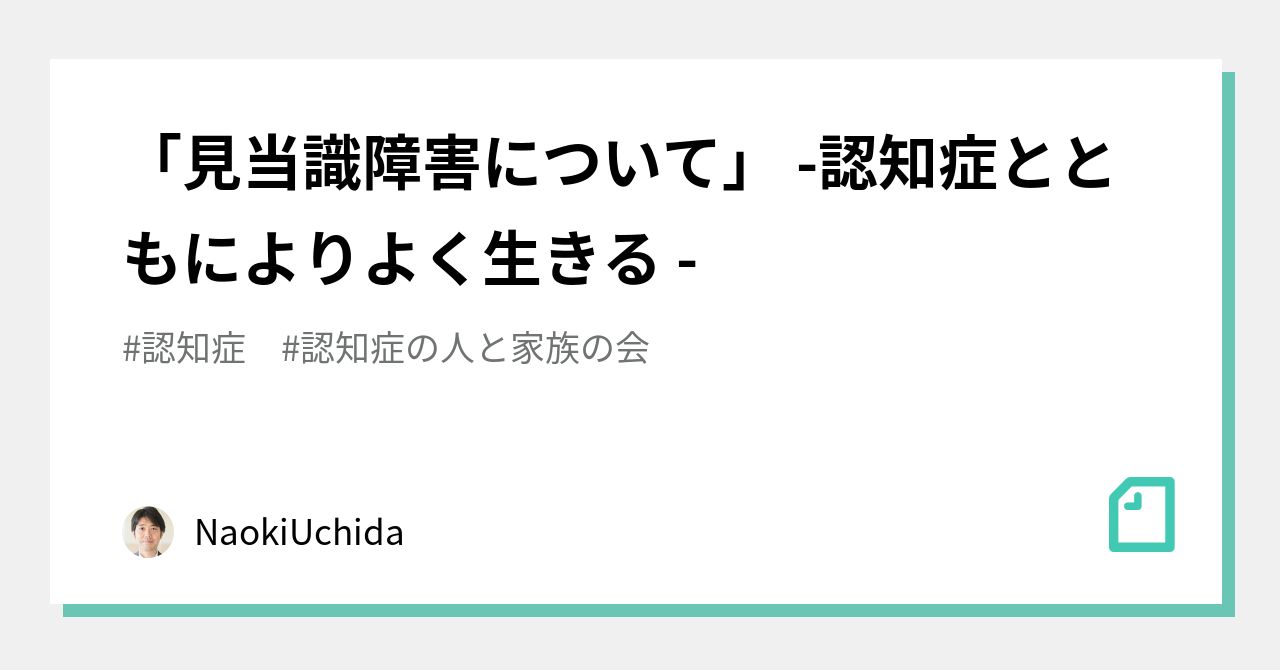 「見当識障害について」 -認知症とともによりよく生きる -

#認知症　#認知症の人と家族の会

NaokiUchida